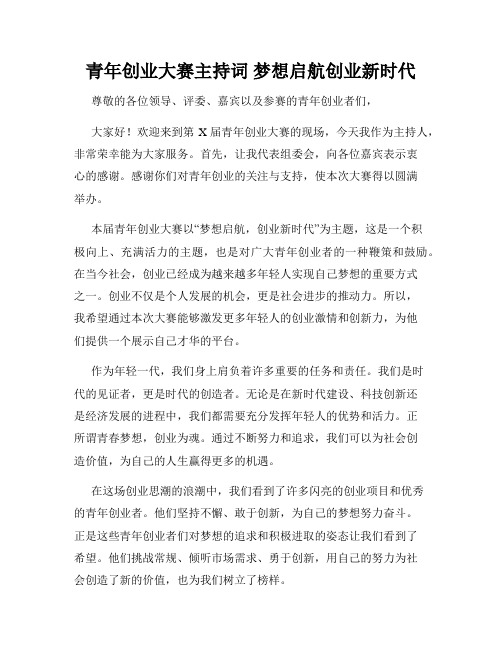 青年创业大赛主持词 梦想启航创业新时代

尊敬的各位领导、评委、嘉宾以及参赛的青年创业者们，

大家好！欢迎来到第 X 届青年创业大赛的现场，今天我作为主持人，非常荣幸能为大家服务。首先，让我代表组委会，向各位嘉宾表示衷心的感谢。感谢你们对青年创业的关注与支持，使本次大赛得以圆满举办。

本届青年创业大赛以“梦想启航，创业新时代”为主题，这是一个积极向上、充满活力的主题，也是对广大青年创业者的一种鞭策和鼓励。在当今社会，创业已经成为越来越多年轻人实现自己梦想的重要方式之一。创业不仅是个人发展的机会，更是社会进步的推动力。所以，我希望通过本次大赛能够激发更多年轻人的创业激情和创新力，为他们提供一个展示自己才华的平台。

作为年轻一代，我们身上肩负着许多重要的任务和责任。我们是时代的见证者，更是时代的创造者。无论是在新时代建设、科技创新还是经济发展的进程中，我们都需要充分发挥年轻人的优势和活力。正所谓青春梦想，创业为魂。通过不断努力和追求，我们可以为社会创造价值，为自己的人生赢得更多的机遇。

在这场创业思潮的浪潮中，我们看到了许多闪亮的创业项目和优秀的青年创业者。他们坚持不懈、敢于创新，为自己的梦想努力奋斗。正是这些青年创业者们对梦想的追求和积极进取的姿态让我们看到了希望。他们挑战常规、倾听市场需求、勇于创新，用自己的努力为社会创造了新的价值，也为我们树立了榜样。